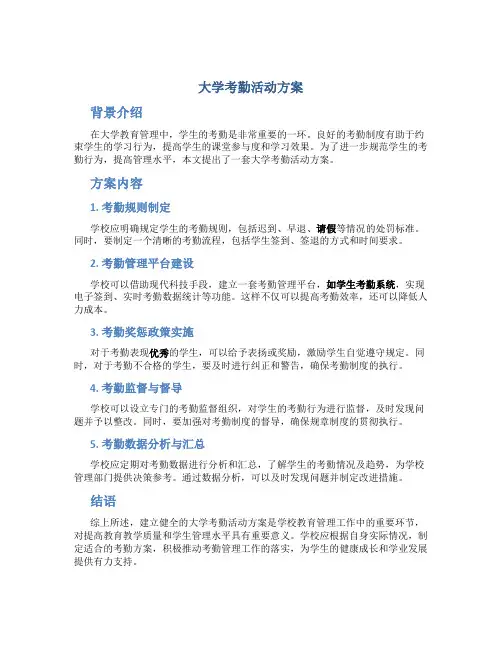 大学考勤活动方案

背景介绍

在大学教育管理中，学生的考勤是非常重要的一环。良好的考勤制度有助于约束学生的学习行为，提高学生的课堂参与度和学习效果。为了进一步规范学生的考勤行为，提高管理水平，本文提出了一套大学考勤活动方案。

方案内容

1. 考勤规则制定

学校应明确规定学生的考勤规则，包括迟到、早退、请假等情况的处罚标准。同时，要制定一个清晰的考勤流程，包括学生签到、签退的方式和时间要求。

2. 考勤管理平台建设

学校可以借助现代科技手段，建立一套考勤管理平台，如学生考勤系统，实现电子签到、实时考勤数据统计等功能。这样不仅可以提高考勤效率，还可以降低人力成本。

3. 考勤奖惩政策实施

对于考勤表现优秀的学生，可以给予表扬或奖励，激励学生自觉遵守规定。同时，对于考勤不合格的学生，要及时进行纠正和警告，确保考勤制度的执行。

4. 考勤监督与督导

学校可以设立专门的考勤监督组织，对学生的考勤行为进行监督，及时发现问题并予以整改。同时，要加强对考勤制度的督导，确保规章制度的贯彻执行。

5. 考勤数据分析与汇总

学校应定期对考勤数据进行分析和汇总，了解学生的考勤情况及趋势，为学校管理部门提供决策参考。通过数据分析，可以及时发现问题并制定改进措施。

结语

综上所述，建立健全的大学考勤活动方案是学校教育管理工作中的重要环节，对提高教育教学质量和学生管理水平具有重要意义。学校应根据自身实际情况，制定适合的考勤方案，积极推动考勤管理工作的落实，为学生的健康成长和学业发展提供有力支持。